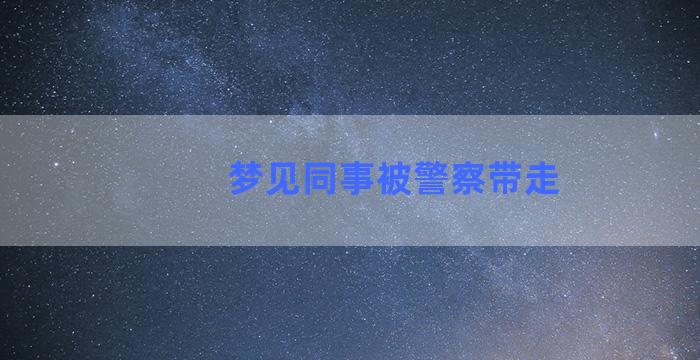 梦见同事被警察带走